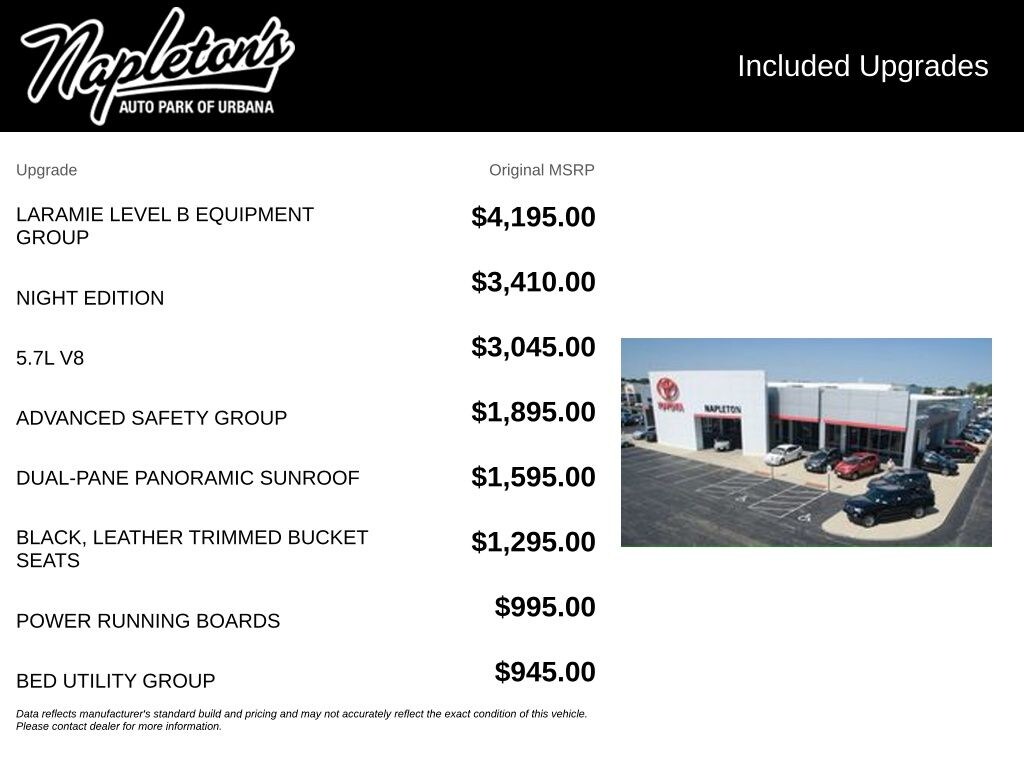 Napleton's
AUTO PARK OF URBANA

Included Upgrades

| Upgrade | Original MSRP |
|---|---|
| LARAMIE LEVEL B EQUIPMENT GROUP | $4,195.00 |
| NIGHT EDITION | $3,410.00 |
| 5.7L V8 | $3,045.00 |
| ADVANCED SAFETY GROUP | $1,895.00 |
| DUAL-PANE PANORAMIC SUNROOF | $1,595.00 |
| BLACK, LEATHER TRIMMED BUCKET SEATS | $1,295.00 |
| POWER RUNNING BOARDS | $995.00 |
| BED UTILITY GROUP | $945.00 |

TOYOTA
NAPLETON

Data reflects manufacturer's standard build and pricing and may not accurately reflect the exact condition of this vehicle. Please contact dealer for more information.